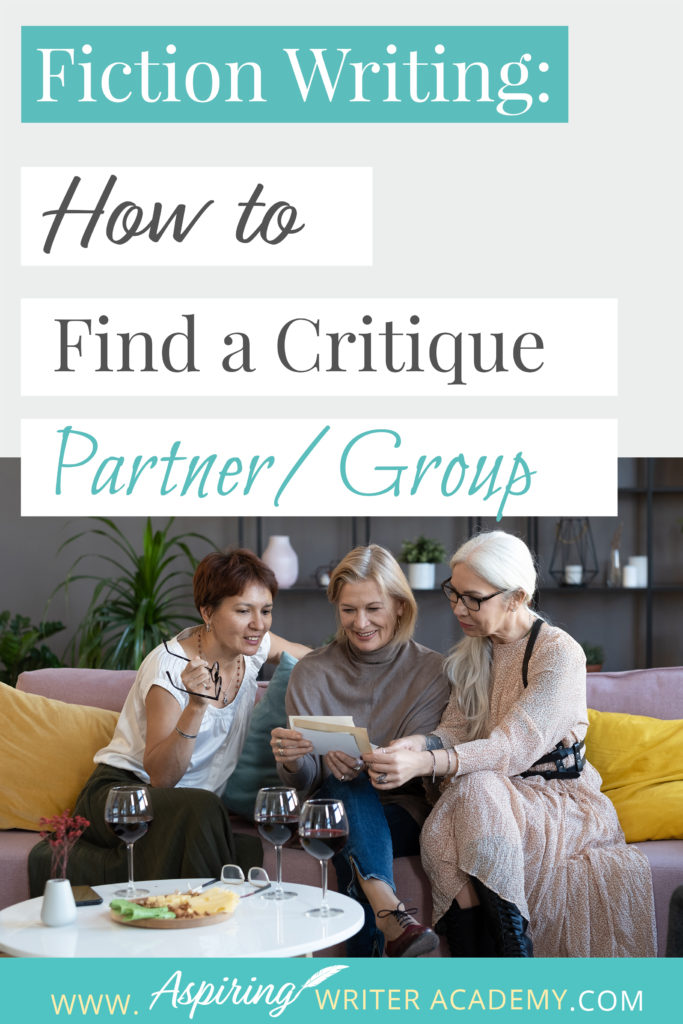 Fiction Writing:

How to

Find a Critique

Partner/ Group

WWW. Aspiring WRITER ACADEMY.COM